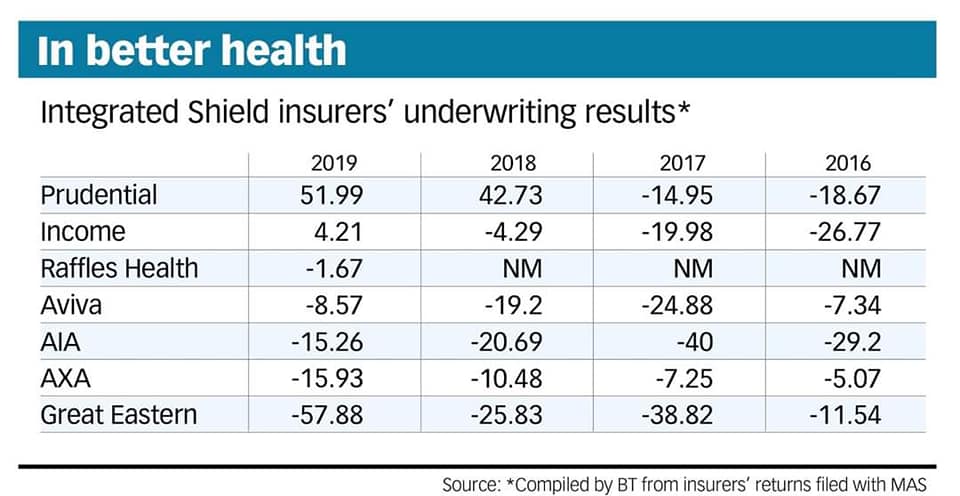 In better health

Integrated Shield insurers' underwriting results*

| | 2019 | 2018 | 2017 | 2016 |
|---|---|---|---|---|
| Prudential | 51.99 | 42.73 | -14.95 | -18.67 |
| Income | 4.21 | -4.29 | -19.98 | -26.77 |
| Raffles Health | -1.67 | NM | NM | NM |
| Aviva | -8.57 | -19.2 | -24.88 | -7.34 |
| AIA | -15.26 | -20.69 | -40 | -29.2 |
| AXA | -15.93 | -10.48 | -7.25 | -5.07 |
| Great Eastern | -57.88 | -25.83 | -38.82 | -11.54 |

Source: *Compiled by BT from insurers' returns filed with MAS